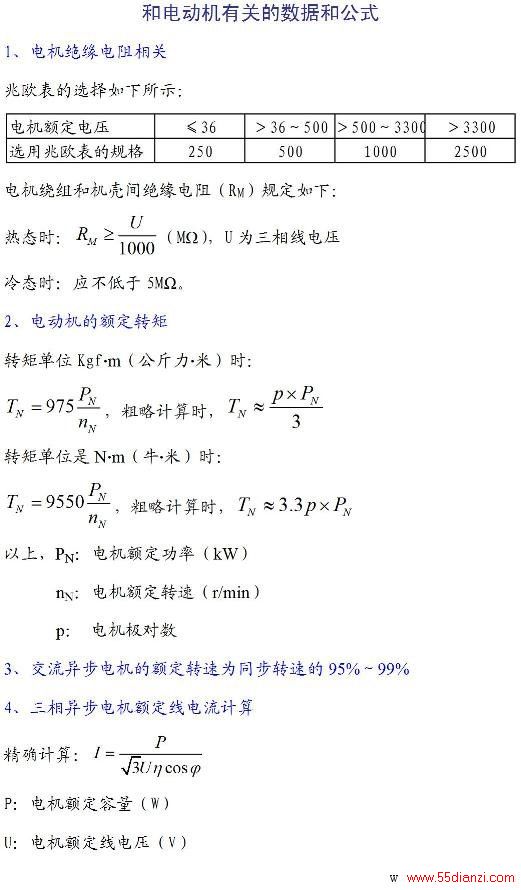 和电动机有关的数据和公式

1、电机绝缘电阻相关

兆欧表的选择如下所示：

| 电机额定电压 | ≤36 | >36~500 | >500~3300 | >3300 |
|---|---|---|---|---|
| 选用兆欧表的规格 | 250 | 500 | 1000 | 2500 |

电机绕组和机壳间绝缘电阻（$R_M$）规定如下：

热态时：$R_M \geq \frac{U}{1000}$（MΩ），U 为三相线电压

冷态时：应不低于 5MΩ。

2、电动机的额定转矩

转矩单位 Kgf·m（公斤力·米）时：

$T_N = 975\frac{P_N}{n_N}$，粗略计算时，$T_N \approx \frac{p \times P_N}{3}$

转矩单位是 N·m（牛·米）时：

$T_N = 9550\frac{P_N}{n_N}$，粗略计算时，$T_N \approx 3.3p \times P_N$

以上，$P_N$：电机额定功率（kW）

$n_N$：电机额定转速（r/min）

p：电机极对数

3、交流异步电机的额定转速为同步转速的 95%~99%

4、三相异步电机额定线电流计算

精确计算：$I = \frac{P}{\sqrt{3}U\eta\cos\varphi}$

P：电机额定容量（W）

U：电机额定线电压（V）

w www.55dianzi.com